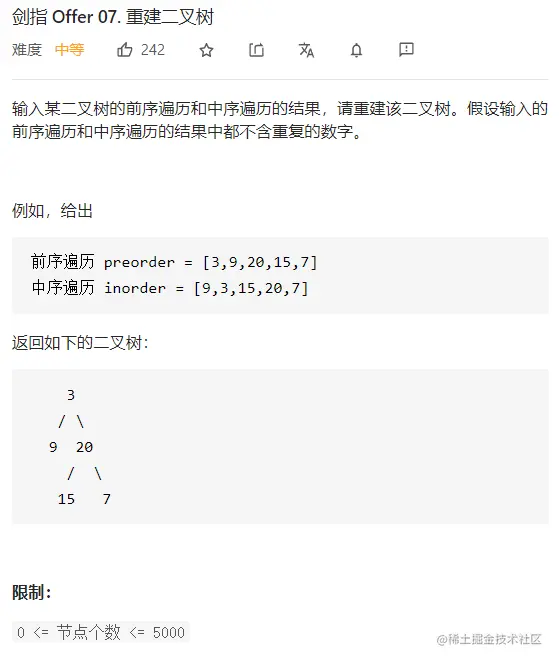 剑指 Offer 07. 重建二叉树

难度 中等 242

输入某二叉树的前序遍历和中序遍历的结果，请重建该二叉树。假设输入的前序遍历和中序遍历的结果中都不含重复的数字。

例如，给出

前序遍历 preorder = [3,9,20,15,7]
中序遍历 inorder = [9,3,15,20,7]

返回如下的二叉树：

    3
   / \
  9  20
    /  \
   15   7

限制：

0 <= 节点个数 <= 5000

@稀土掘金技术社区